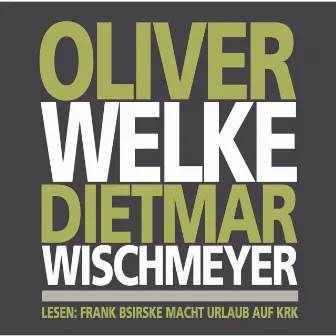 OLIVER
WELKE
DIETMAR
WISCHMEYER

LESEN: FRANK BSIRSKE MACHT URLAUB AUF KRK